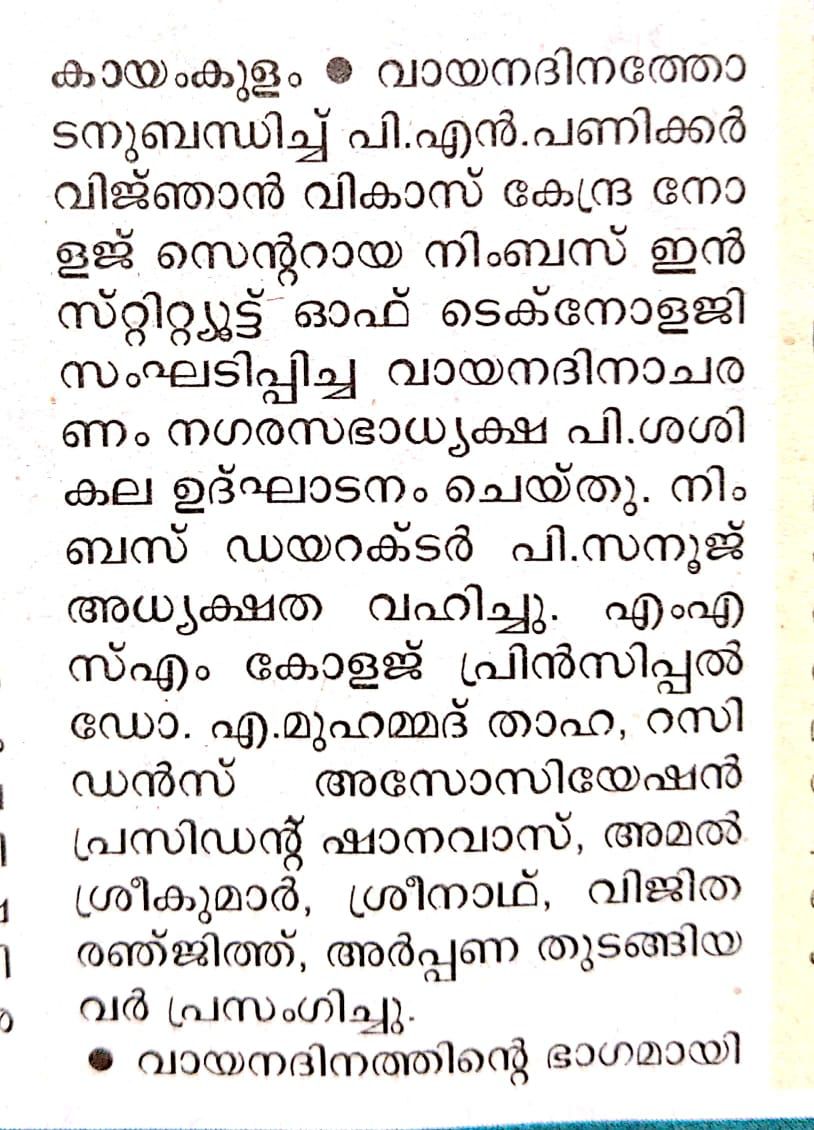 കായംകുളം ● വായനദിനത്തോടനുബന്ധിച്ച് പി.എൻ.പണിക്കർ വിജ്ഞാൻ വികാസ് കേന്ദ്ര നോളജ് സെന്ററായ നിംബസ് ഇൻസ്റ്റിറ്റ്യൂട്ട് ഓഫ് ടെക്നോളജി സംഘടിപ്പിച്ച വായനദിനാചരണം നഗരസഭാധ്യക്ഷ പി.ശശികല ഉദ്ഘാടനം ചെയ്തു. നിംബസ് ഡയറക്ടർ പി.സനൂജ് അധ്യക്ഷത വഹിച്ചു. എംഎസ്എം കോളജ് പ്രിൻസിപ്പൽ ഡോ. എ.മുഹമ്മദ് താഹ, റസിഡൻസ് അസോസിയേഷൻ പ്രസിഡന്റ് ഷാനവാസ്, അമൽ ശ്രീകുമാർ, ശ്രീനാഥ്, വിജിത രഞ്ജിത്ത്, അർപ്പണ തുടങ്ങിയവർ പ്രസംഗിച്ചു.

● വായനദിനത്തിന്റെ ഭാഗമായി